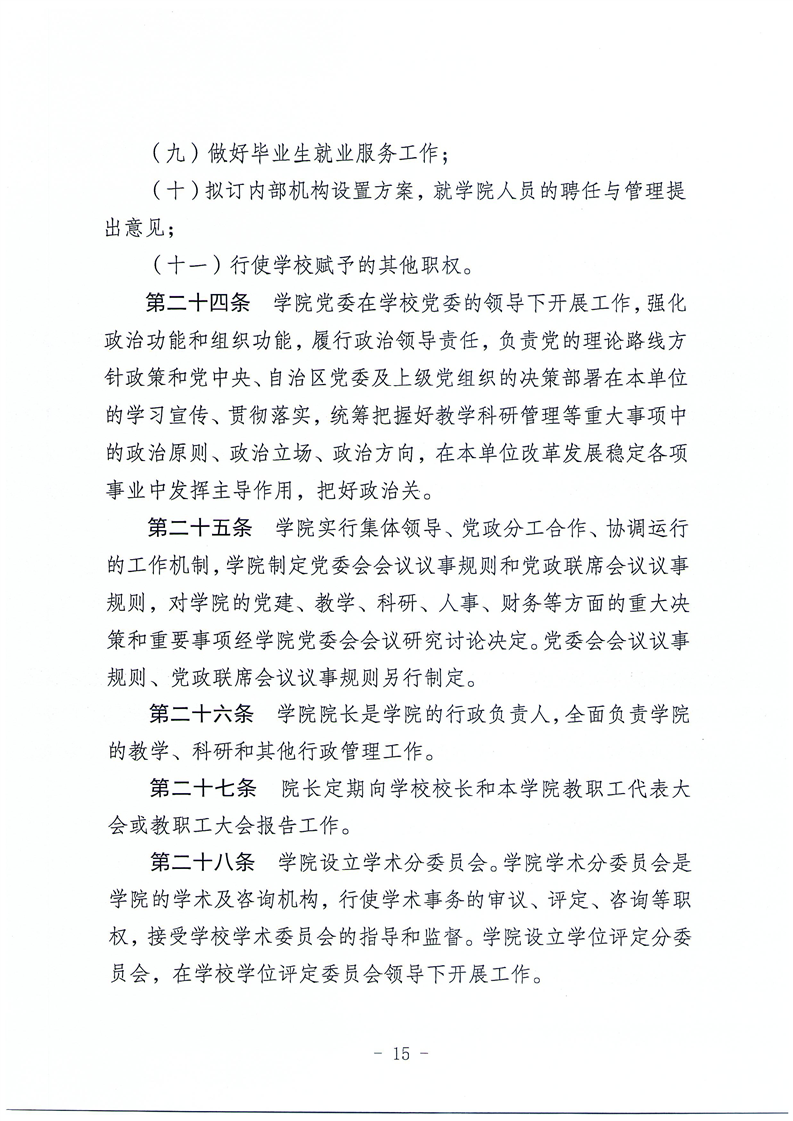 （九）做好毕业生就业服务工作；

（十）拟订内部机构设置方案，就学院人员的聘任与管理提出意见；

（十一）行使学校赋予的其他职权。

第二十四条　学院党委在学校党委的领导下开展工作，强化政治功能和组织功能，履行政治领导责任，负责党的理论路线方针政策和党中央、自治区党委及上级党组织的决策部署在本单位的学习宣传、贯彻落实，统筹把握好教学科研管理等重大事项中的政治原则、政治立场、政治方向，在本单位改革发展稳定各项事业中发挥主导作用，把好政治关。

第二十五条　学院实行集体领导、党政分工合作、协调运行的工作机制，学院制定党委会会议议事规则和党政联席会议议事规则，对学院的党建、教学、科研、人事、财务等方面的重大决策和重要事项经学院党委会会议研究讨论决定。党委会会议议事规则、党政联席会议议事规则另行制定。

第二十六条　学院院长是学院的行政负责人，全面负责学院的教学、科研和其他行政管理工作。

第二十七条　院长定期向学校校长和本学院教职工代表大会或教职工大会报告工作。

第二十八条　学院设立学术分委员会。学院学术分委员会是学院的学术及咨询机构，行使学术事务的审议、评定、咨询等职权，接受学校学术委员会的指导和监督。学院设立学位评定分委员会，在学校学位评定委员会领导下开展工作。

－ 15 －